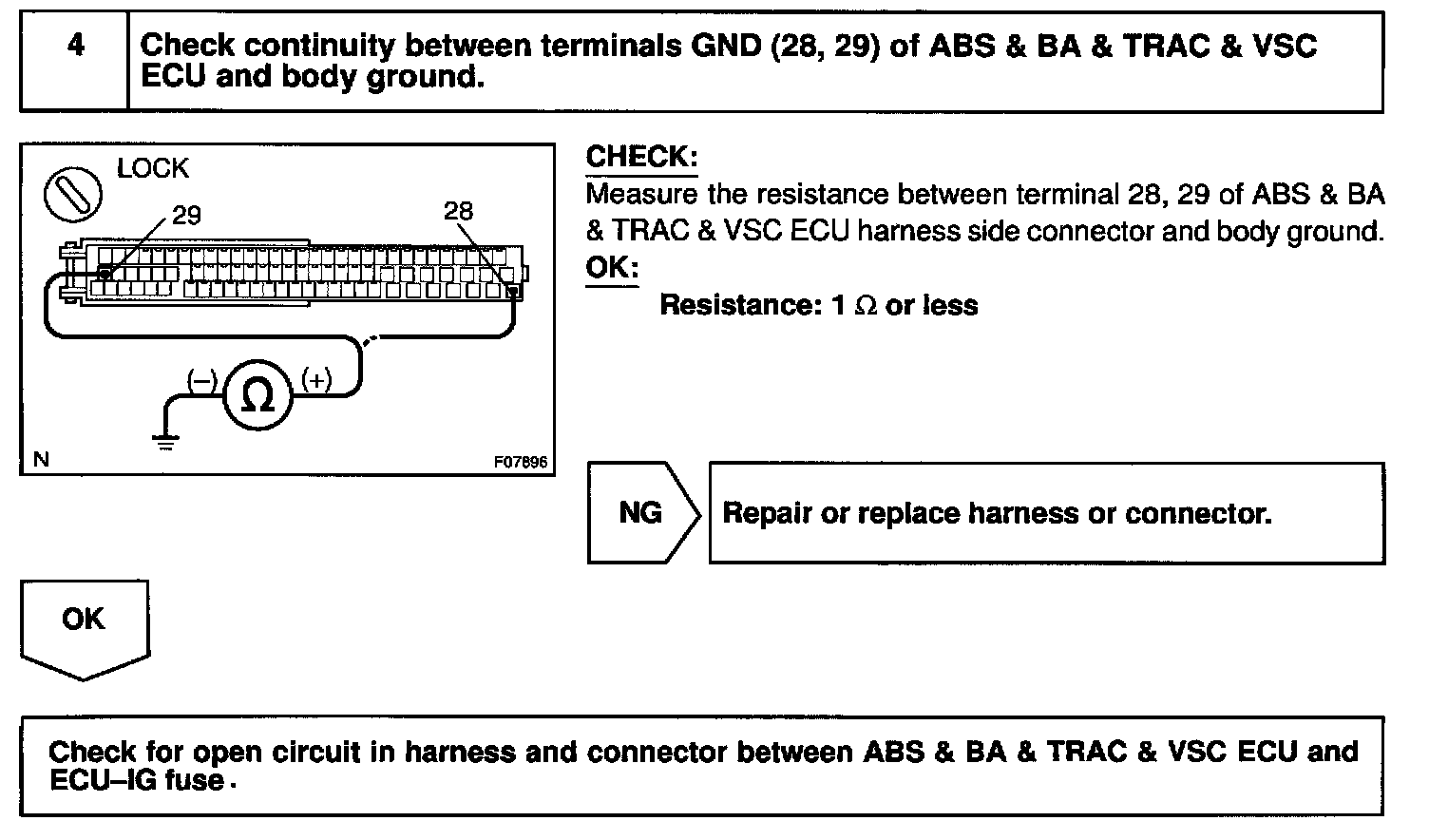 4

Check continuity between terminals GND (28, 29) of ABS & BA & TRAC & VSC ECU and body ground.

LOCK

29

28

(–)

$\Omega$

(+)

N

F07896

CHECK:

Measure the resistance between terminal 28, 29 of ABS & BA & TRAC & VSC ECU harness side connector and body ground.

OK:

Resistance: 1 $\Omega$ or less

NG

Repair or replace harness or connector.

OK

Check for open circuit in harness and connector between ABS & BA & TRAC & VSC ECU and ECU–IG fuse.